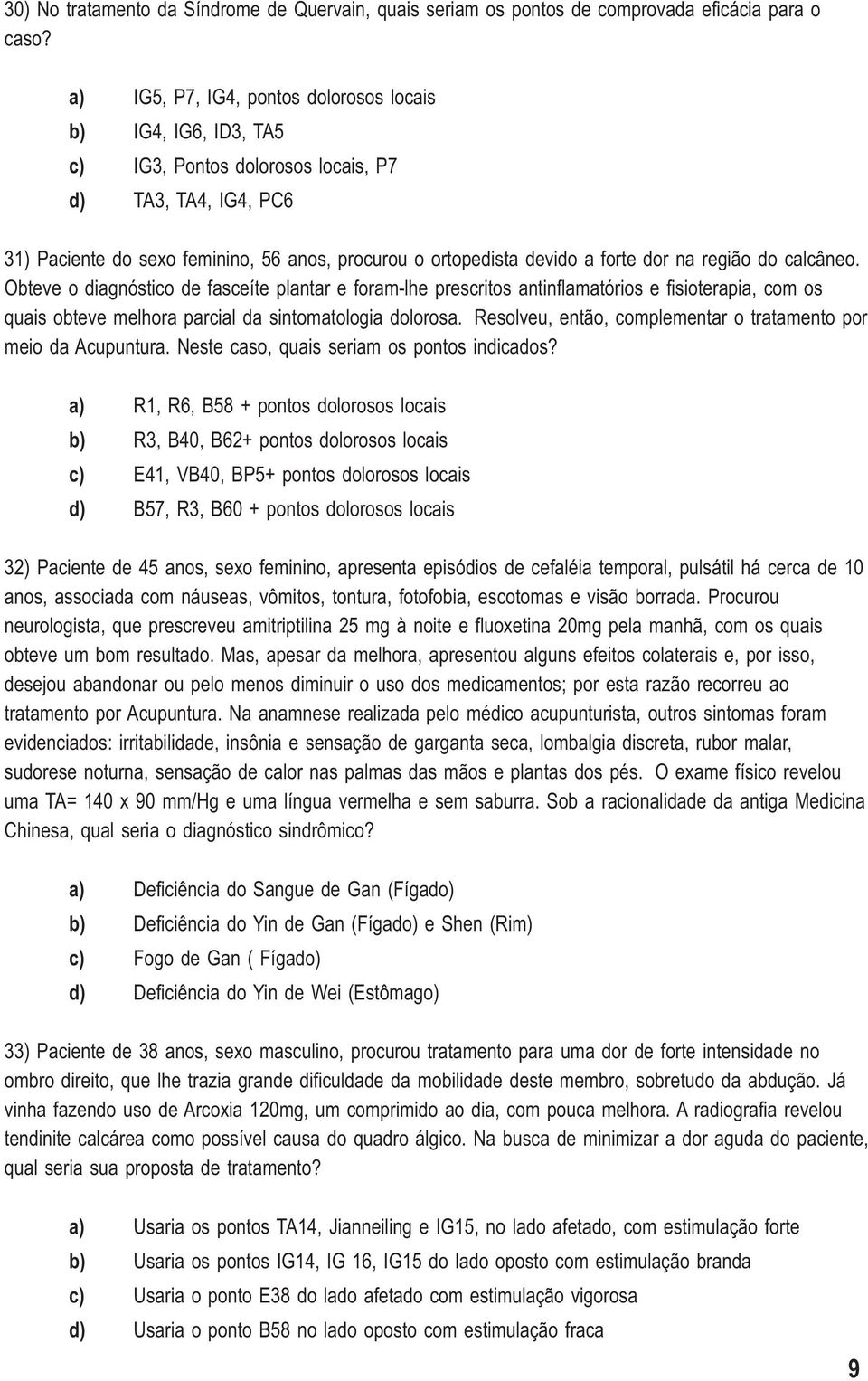 30) No tratamento da Síndrome de Quervain, quais seriam os pontos de comprovada eficácia para o caso?

a) IG5, P7, IG4, pontos dolorosos locais
b) IG4, IG6, ID3, TA5
c) IG3, Pontos dolorosos locais, P7
d) TA3, TA4, IG4, PC6

31) Paciente do sexo feminino, 56 anos, procurou o ortopedista devido a forte dor na região do calcâneo. Obteve o diagnóstico de fasceíte plantar e foram-lhe prescritos antinflamatórios e fisioterapia, com os quais obteve melhora parcial da sintomatologia dolorosa. Resolveu, então, complementar o tratamento por meio da Acupuntura. Neste caso, quais seriam os pontos indicados?

a) R1, R6, B58 + pontos dolorosos locais
b) R3, B40, B62+ pontos dolorosos locais
c) E41, VB40, BP5+ pontos dolorosos locais
d) B57, R3, B60 + pontos dolorosos locais

32) Paciente de 45 anos, sexo feminino, apresenta episódios de cefaléia temporal, pulsátil há cerca de 10 anos, associada com náuseas, vômitos, tontura, fotofobia, escotomas e visão borrada. Procurou neurologista, que prescreveu amitriptilina 25 mg à noite e fluoxetina 20mg pela manhã, com os quais obteve um bom resultado. Mas, apesar da melhora, apresentou alguns efeitos colaterais e, por isso, desejou abandonar ou pelo menos diminuir o uso dos medicamentos; por esta razão recorreu ao tratamento por Acupuntura. Na anamnese realizada pelo médico acupunturista, outros sintomas foram evidenciados: irritabilidade, insônia e sensação de garganta seca, lombalgia discreta, rubor malar, sudorese noturna, sensação de calor nas palmas das mãos e plantas dos pés. O exame físico revelou uma TA= 140 x 90 mm/Hg e uma língua vermelha e sem saburra. Sob a racionalidade da antiga Medicina Chinesa, qual seria o diagnóstico sindrômico?

a) Deficiência do Sangue de Gan (Fígado)
b) Deficiência do Yin de Gan (Fígado) e Shen (Rim)
c) Fogo de Gan ( Fígado)
d) Deficiência do Yin de Wei (Estômago)

33) Paciente de 38 anos, sexo masculino, procurou tratamento para uma dor de forte intensidade no ombro direito, que lhe trazia grande dificuldade da mobilidade deste membro, sobretudo da abdução. Já vinha fazendo uso de Arcoxia 120mg, um comprimido ao dia, com pouca melhora. A radiografia revelou tendinite calcárea como possível causa do quadro álgico. Na busca de minimizar a dor aguda do paciente, qual seria sua proposta de tratamento?

a) Usaria os pontos TA14, Jianneiling e IG15, no lado afetado, com estimulação forte
b) Usaria os pontos IG14, IG 16, IG15 do lado oposto com estimulação branda
c) Usaria o ponto E38 do lado afetado com estimulação vigorosa
d) Usaria o ponto B58 no lado oposto com estimulação fraca

9